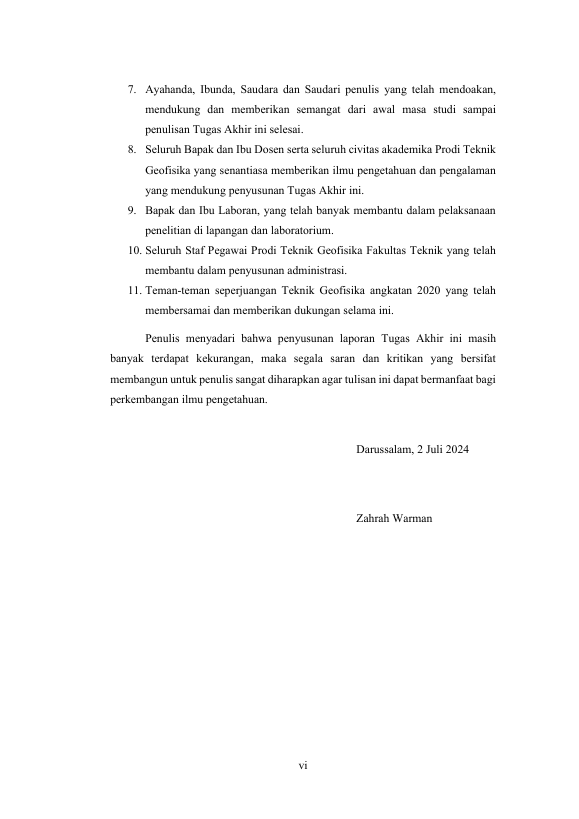 7. Ayahanda, Ibunda, Saudara dan Saudari penulis yang telah mendoakan, mendukung dan memberikan semangat dari awal masa studi sampai penulisan Tugas Akhir ini selesai.
8. Seluruh Bapak dan Ibu Dosen serta seluruh civitas akademika Prodi Teknik Geofisika yang senantiasa memberikan ilmu pengetahuan dan pengalaman yang mendukung penyusunan Tugas Akhir ini.
9. Bapak dan Ibu Laboran, yang telah banyak membantu dalam pelaksanaan penelitian di lapangan dan laboratorium.
10. Seluruh Staf Pegawai Prodi Teknik Geofisika Fakultas Teknik yang telah membantu dalam penyusunan administrasi.
11. Teman-teman seperjuangan Teknik Geofisika angkatan 2020 yang telah membersamai dan memberikan dukungan selama ini.

Penulis menyadari bahwa penyusunan laporan Tugas Akhir ini masih banyak terdapat kekurangan, maka segala saran dan kritikan yang bersifat membangun untuk penulis sangat diharapkan agar tulisan ini dapat bermanfaat bagi perkembangan ilmu pengetahuan.

Darussalam, 2 Juli 2024

Zahrah Warman

vi